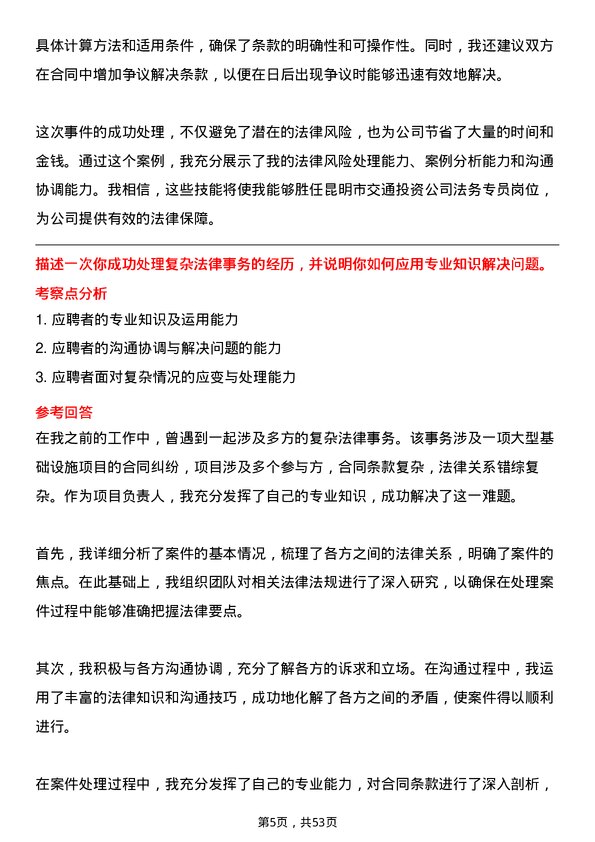 具体计算方法和适用条件，确保了条款的明确性和可操作性。同时，我还建议双方在合同中增加争议解决条款，以便在日后出现争议时能够迅速有效地解决。

这次事件的成功处理，不仅避免了潜在的法律风险，也为公司节省了大量的时间和金钱。通过这个案例，我充分展示了我的法律风险处理能力、案例分析能力和沟通协调能力。我相信，这些技能将使我能够胜任昆明市交通投资公司法务专员岗位，为公司提供有效的法律保障。

描述一次你成功处理复杂法律事务的经历，并说明你如何应用专业知识解决问题。

考察点分析

1. 应聘者的专业知识及运用能力

2. 应聘者的沟通协调与解决问题的能力

3. 应聘者面对复杂情况的应变与处理能力

参考回答

在我之前的工作中，曾遇到一起涉及多方的复杂法律事务。该事务涉及一项大型基础设施项目的合同纠纷，项目涉及多个参与方，合同条款复杂，法律关系错综复杂。作为项目负责人，我充分发挥了自己的专业知识，成功解决了这一难题。

首先，我详细分析了案件的基本情况，梳理了各方之间的法律关系，明确了案件的焦点。在此基础上，我组织团队对相关法律法规进行了深入研究，以确保在处理案件过程中能够准确把握法律要点。

其次，我积极与各方沟通协调，充分了解各方的诉求和立场。在沟通过程中，我运用了丰富的法律知识和沟通技巧，成功地化解了各方之间的矛盾，使案件得以顺利进行。

在案件处理过程中，我充分发挥了自己的专业能力，对合同条款进行了深入剖析，

第5页，共53页